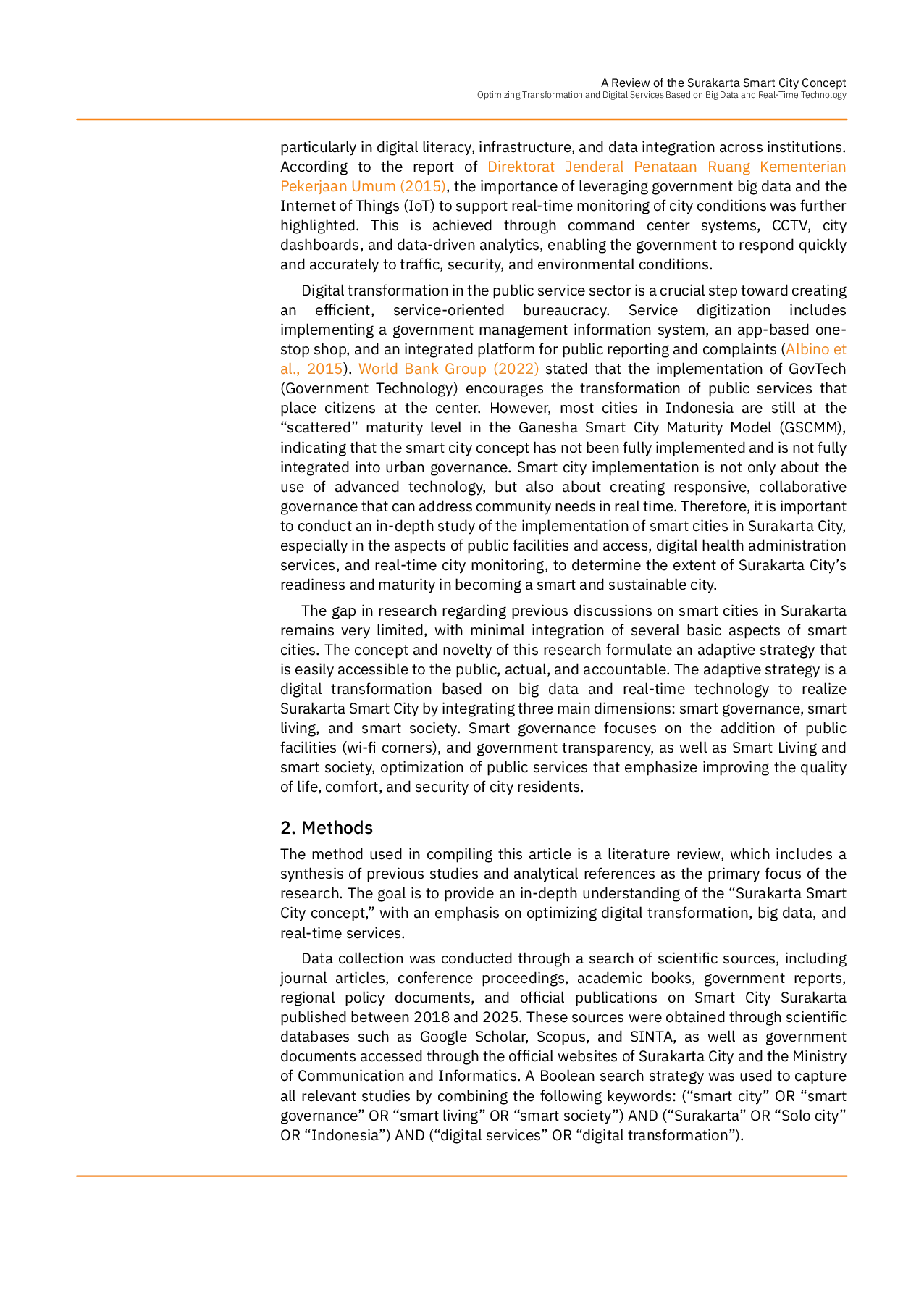 A Review of the Surakarta Smart City Concept
Optimizing Transformation and Digital Services Based on Big Data and Real-Time Technology

particularly in digital literacy, infrastructure, and data integration across institutions. According to the report of Direktorat Jenderal Penataan Ruang Kementerian Pekerjaan Umum (2015), the importance of leveraging government big data and the Internet of Things (IoT) to support real-time monitoring of city conditions was further highlighted. This is achieved through command center systems, CCTV, city dashboards, and data-driven analytics, enabling the government to respond quickly and accurately to traffic, security, and environmental conditions.

Digital transformation in the public service sector is a crucial step toward creating an efficient, service-oriented bureaucracy. Service digitization includes implementing a government management information system, an app-based one-stop shop, and an integrated platform for public reporting and complaints (Albino et al., 2015). World Bank Group (2022) stated that the implementation of GovTech (Government Technology) encourages the transformation of public services that place citizens at the center. However, most cities in Indonesia are still at the "scattered" maturity level in the Ganesha Smart City Maturity Model (GSCMM), indicating that the smart city concept has not been fully implemented and is not fully integrated into urban governance. Smart city implementation is not only about the use of advanced technology, but also about creating responsive, collaborative governance that can address community needs in real time. Therefore, it is important to conduct an in-depth study of the implementation of smart cities in Surakarta City, especially in the aspects of public facilities and access, digital health administration services, and real-time city monitoring, to determine the extent of Surakarta City's readiness and maturity in becoming a smart and sustainable city.

The gap in research regarding previous discussions on smart cities in Surakarta remains very limited, with minimal integration of several basic aspects of smart cities. The concept and novelty of this research formulate an adaptive strategy that is easily accessible to the public, actual, and accountable. The adaptive strategy is a digital transformation based on big data and real-time technology to realize Surakarta Smart City by integrating three main dimensions: smart governance, smart living, and smart society. Smart governance focuses on the addition of public facilities (wi-fi corners), and government transparency, as well as Smart Living and smart society, optimization of public services that emphasize improving the quality of life, comfort, and security of city residents.

2. Methods

The method used in compiling this article is a literature review, which includes a synthesis of previous studies and analytical references as the primary focus of the research. The goal is to provide an in-depth understanding of the "Surakarta Smart City concept," with an emphasis on optimizing digital transformation, big data, and real-time services.

Data collection was conducted through a search of scientific sources, including journal articles, conference proceedings, academic books, government reports, regional policy documents, and official publications on Smart City Surakarta published between 2018 and 2025. These sources were obtained through scientific databases such as Google Scholar, Scopus, and SINTA, as well as government documents accessed through the official websites of Surakarta City and the Ministry of Communication and Informatics. A Boolean search strategy was used to capture all relevant studies by combining the following keywords: ("smart city" OR "smart governance" OR "smart living" OR "smart society") AND ("Surakarta" OR "Solo city" OR "Indonesia") AND ("digital services" OR "digital transformation").